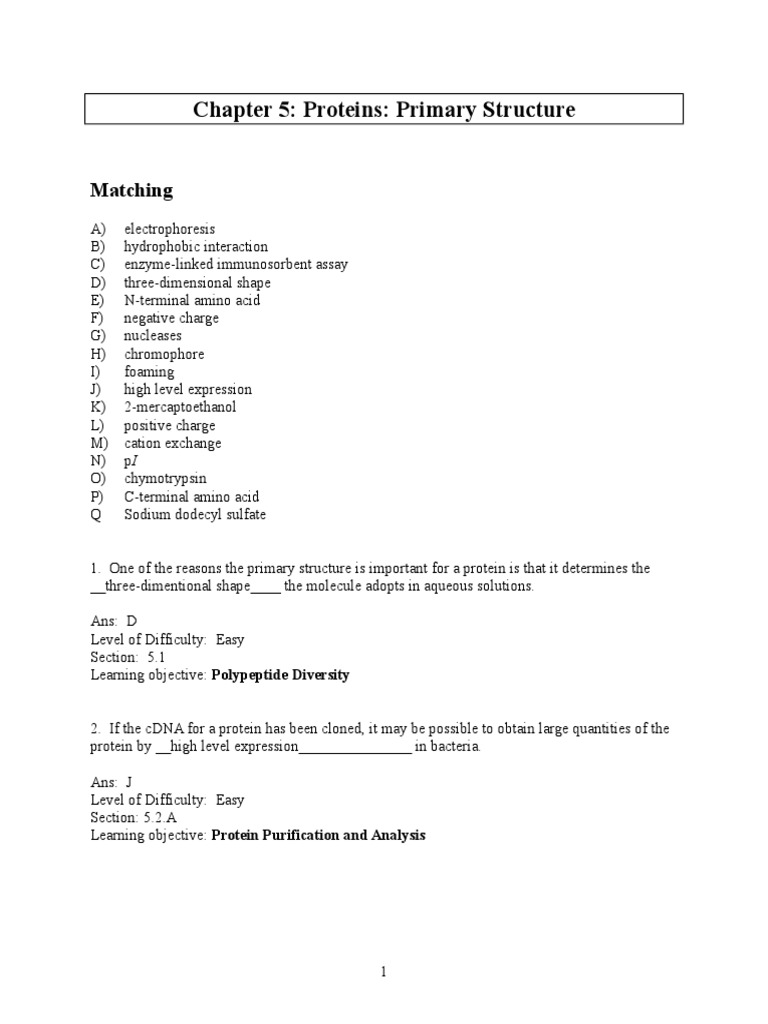 Chapter 5: Proteins: Primary Structure

Matching

A) electrophoresis
B) hydrophobic interaction
C) enzyme-linked immunosorbent assay
D) three-dimensional shape
E) N-terminal amino acid
F) negative charge
G) nucleases
H) chromophore
I) foaming
J) high level expression
K) 2-mercaptoethanol
L) positive charge
M) cation exchange
N) p$I$
O) chymotrypsin
P) C-terminal amino acid
Q Sodium dodecyl sulfate

1. One of the reasons the primary structure is important for a protein is that it determines the __three-dimentional shape____ the molecule adopts in aqueous solutions.

Ans: D
Level of Difficulty: Easy
Section: 5.1
Learning objective: Polypeptide Diversity

2. If the cDNA for a protein has been cloned, it may be possible to obtain large quantities of the protein by __high level expression________________ in bacteria.

Ans: J
Level of Difficulty: Easy
Section: 5.2.A
Learning objective: Protein Purification and Analysis

1